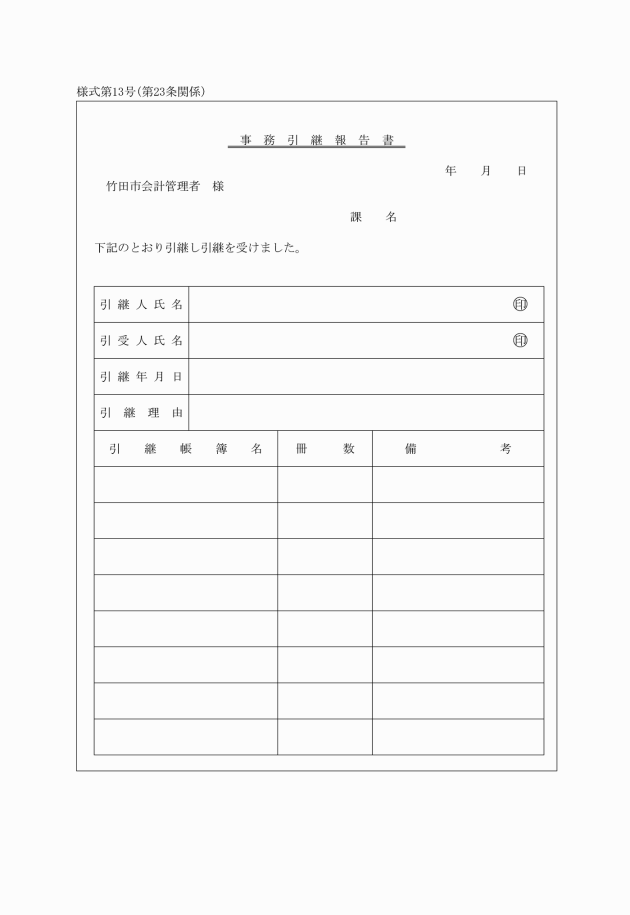 様式第13号(第23条関係)

事 務 引 継 報 告 書

年 月 日

竹田市会計管理者 様

課 名

下記のとおり引継し引継を受けました。

| 引継人氏名 | 印 |
|---|---|
| 引受人氏名 | 印 |
| 引継年月日 | |
| 引継理由 | |

| 引継帳簿名 | 冊数 | 備考 |
|---|---|---|
| | | |
| | | |
| | | |
| | | |
| | | |
| | | |
| | | |
| | | |